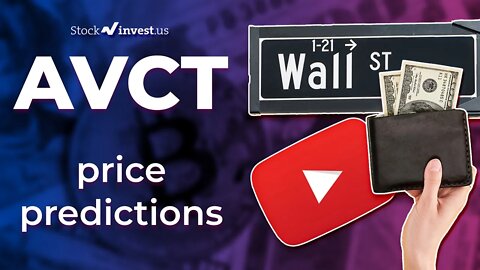 Stock invest.us

AVCT

price predictions

1-21 →
Wall ST